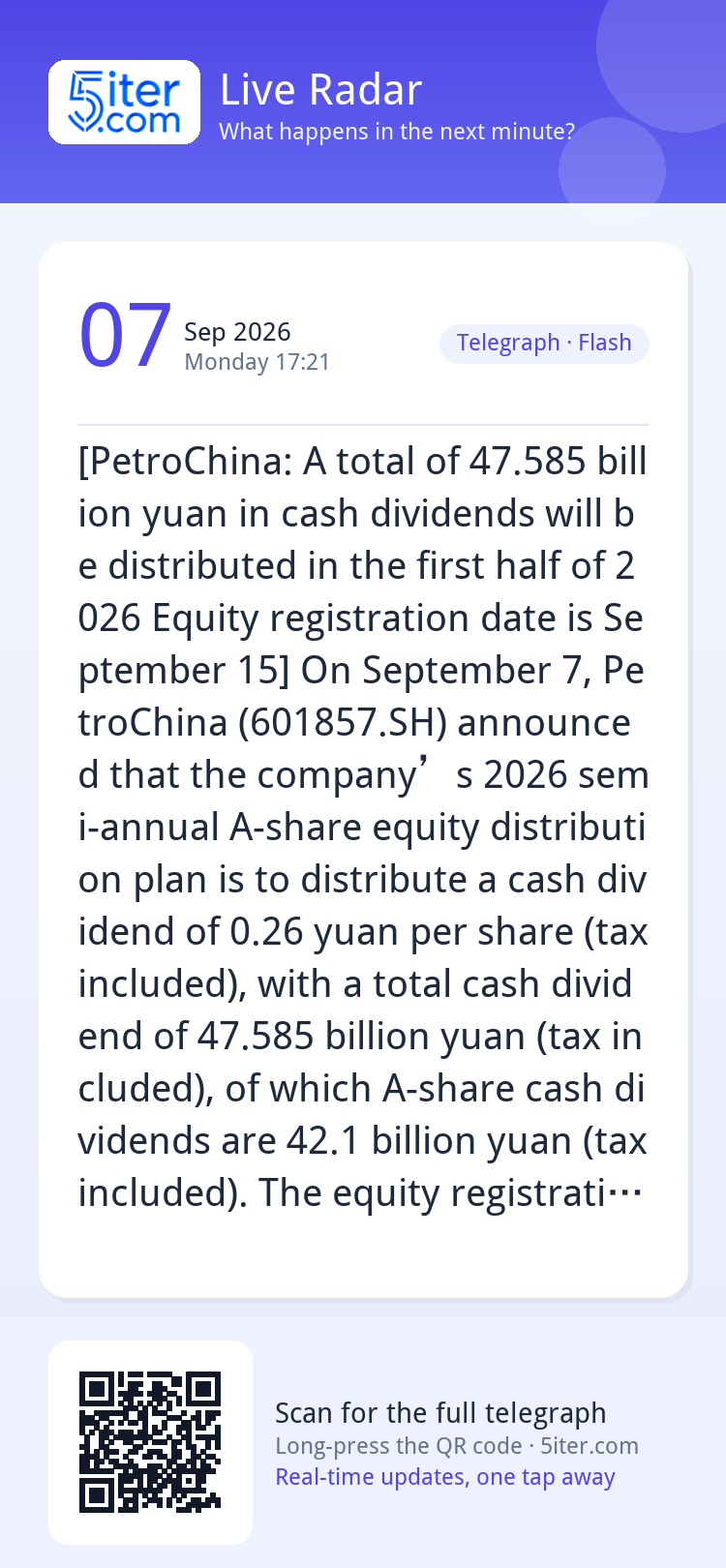 5iter.com

Live Radar
What happens in the next minute?

07 Sep 2026
Monday 17:21

Telegraph · Flash

[PetroChina: A total of 47.585 billion yuan in cash dividends will be distributed in the first half of 2026 Equity registration date is September 15] On September 7, PetroChina (601857.SH) announced that the company’s 2026 semi-annual A-share equity distribution plan is to distribute a cash dividend of 0.26 yuan per share (tax included), with a total cash dividend of 47.585 billion yuan (tax included), of which A-share cash dividends are 42.1 billion yuan (tax included). The equity registrati…

Scan for the full telegraph
Long-press the QR code · 5iter.com
Real-time updates, one tap away